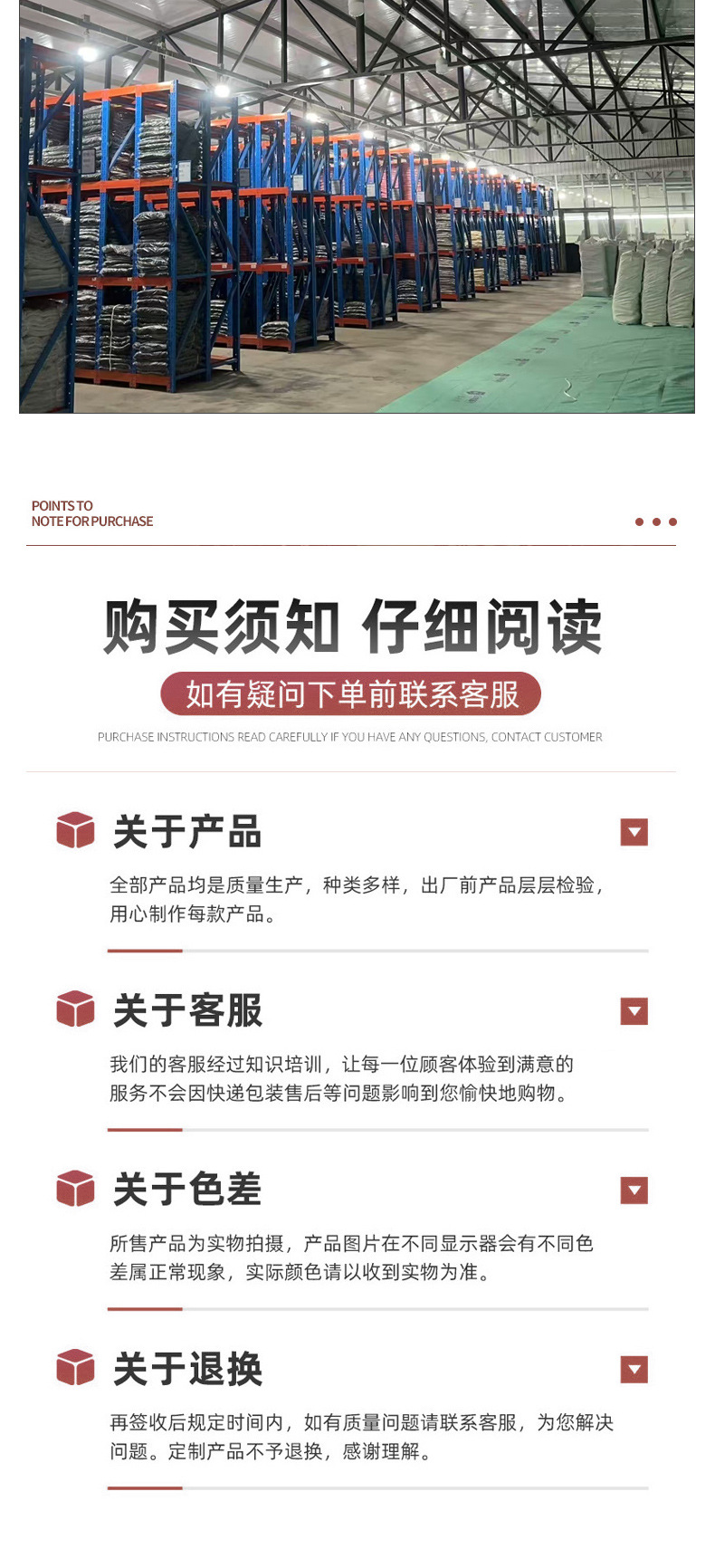 POINTS TO
NOTE FOR PURCHASE

购买须知 仔细阅读

如有疑问下单前联系客服

PURCHASE INSTRUCTIONS READ CAREFULLY IF YOU HAVE ANY QUESTIONS, CONTACT CUSTOMER

关于产品

全部产品均是质量生产，种类多样，出厂前产品层层检验，用心制作每款产品。

关于客服

我们的客服经过知识培训，让每一位顾客体验到满意的服务不会因快递包装售后等问题影响到您愉快地购物。

关于色差

所售产品为实物拍摄，产品图片在不同显示器会有不同色差属正常现象，实际颜色请以收到实物为准。

关于退换

再签收后规定时间内，如有质量问题请联系客服，为您解决问题。定制产品不予退换，感谢理解。